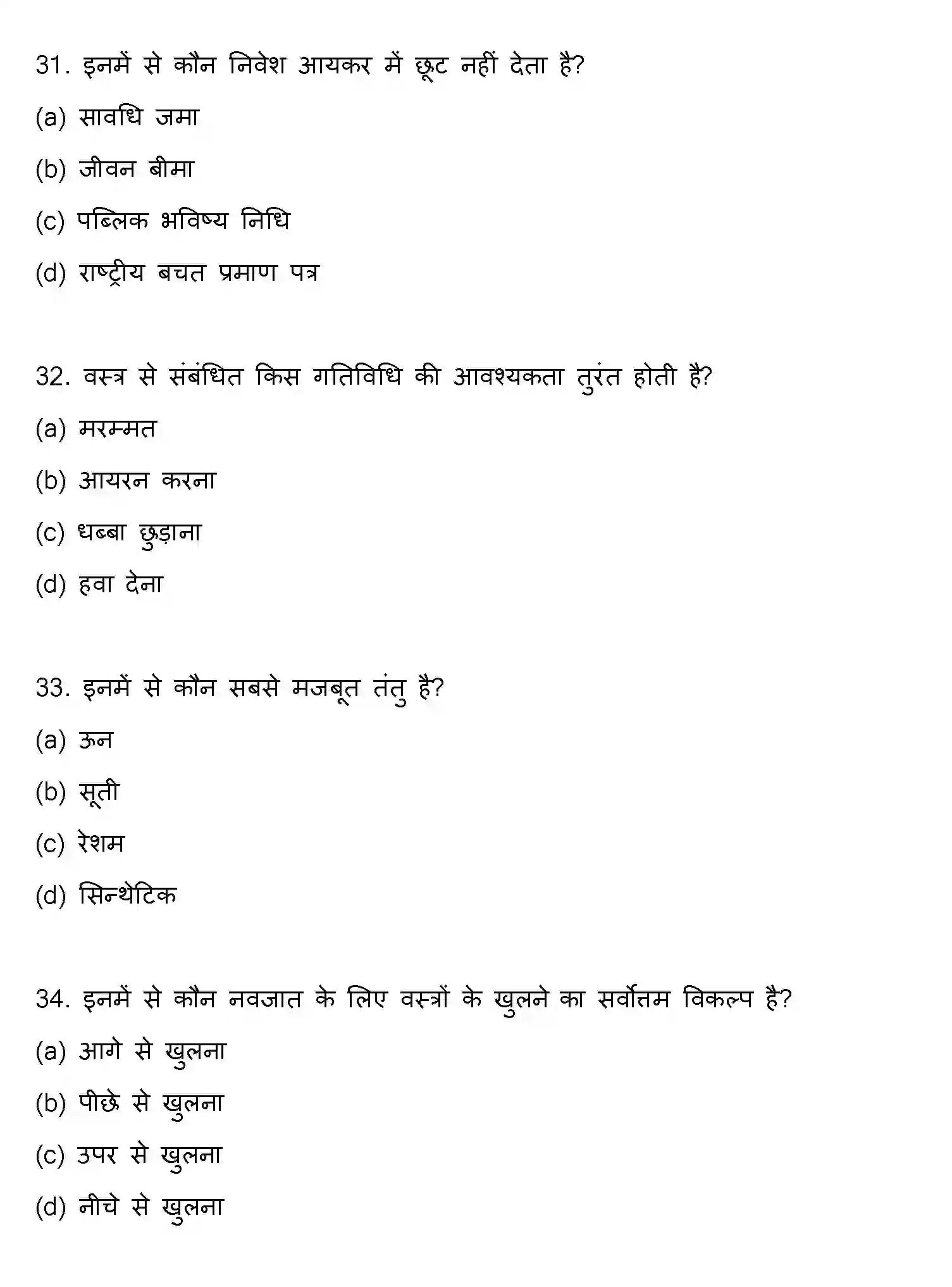 31. इनमें से कौन निवेश आयकर में छूट नहीं देता है?

(a) सावधि जमा

(b) जीवन बीमा

(c) पब्लिक भविष्य निधि

(d) राष्ट्रीय बचत प्रमाण पत्र

32. वस्त्र से संबंधित किस गतिविधि की आवश्यकता तुरंत होती है?

(a) मरम्मत

(b) आयरन करना

(c) धब्बा छुड़ाना

(d) हवा देना

33. इनमें से कौन सबसे मजबूत तंतु है?

(a) ऊन

(b) सूती

(c) रेशम

(d) सिन्थेटिक

34. इनमें से कौन नवजात के लिए वस्त्रों के खुलने का सर्वोत्तम विकल्प है?

(a) आगे से खुलना

(b) पीछे से खुलना

(c) उपर से खुलना

(d) नीचे से खुलना